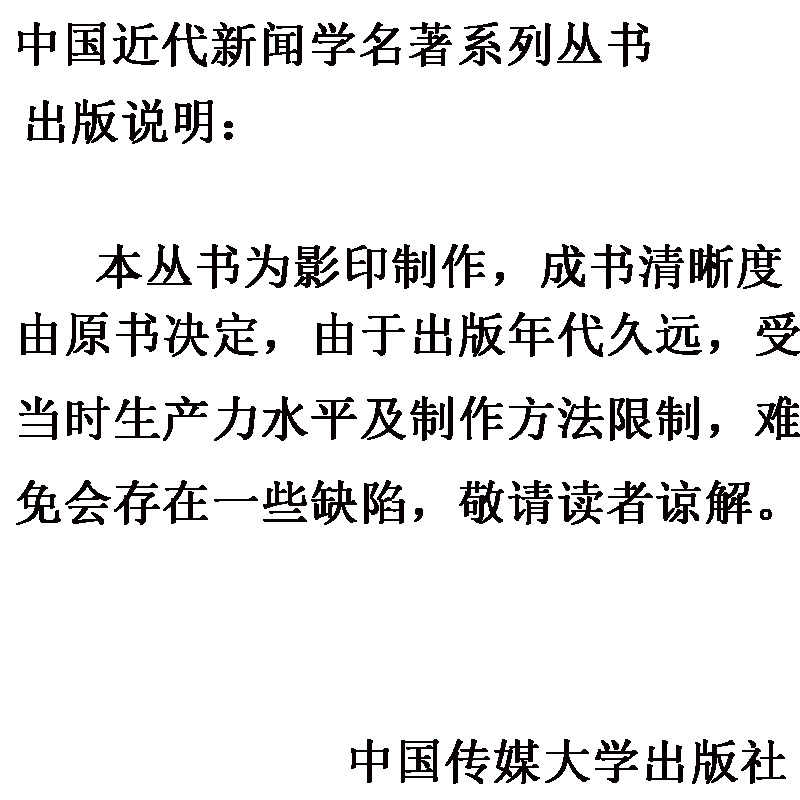 中国近代新闻学名著系列丛书
出版说明：

本丛书为影印制作，成书清晰度由原书决定，由于出版年代久远，受当时生产力水平及制作方法限制，难免会存在一些缺陷，敬请读者谅解。

中国传媒大学出版社